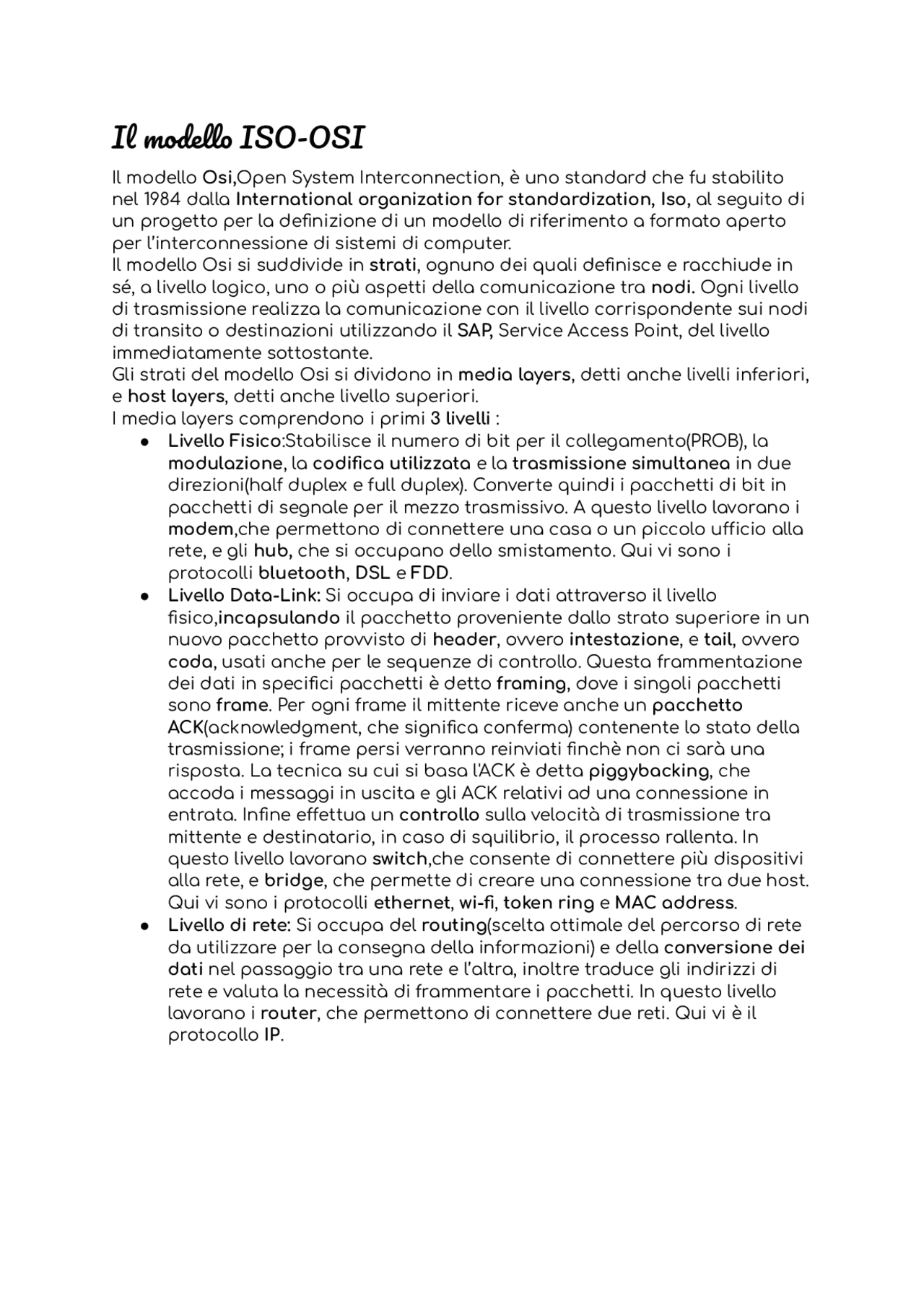 Il modello ISO-OSI

Il modello Osi,Open System Interconnection, è uno standard che fu stabilito nel 1984 dalla International organization for standardization, Iso, al seguito di un progetto per la definizione di un modello di riferimento a formato aperto per l'interconnessione di sistemi di computer.
Il modello Osi si suddivide in strati, ognuno dei quali definisce e racchiude in sé, a livello logico, uno o più aspetti della comunicazione tra nodi. Ogni livello di trasmissione realizza la comunicazione con il livello corrispondente sui nodi di transito o destinazioni utilizzando il SAP, Service Access Point, del livello immediatamente sottostante.
Gli strati del modello Osi si dividono in media layers, detti anche livelli inferiori, e host layers, detti anche livello superiori.
I media layers comprendono i primi 3 livelli :

• Livello Fisico:Stabilisce il numero di bit per il collegamento(PROB), la modulazione, la codifica utilizzata e la trasmissione simultanea in due direzioni(half duplex e full duplex). Converte quindi i pacchetti di bit in pacchetti di segnale per il mezzo trasmissivo. A questo livello lavorano i modem,che permettono di connettere una casa o un piccolo ufficio alla rete, e gli hub, che si occupano dello smistamento. Qui vi sono i protocolli bluetooth, DSL e FDD.
• Livello Data-Link: Si occupa di inviare i dati attraverso il livello fisico,incapsulando il pacchetto proveniente dallo strato superiore in un nuovo pacchetto provvisto di header, ovvero intestazione, e tail, ovvero coda, usati anche per le sequenze di controllo. Questa frammentazione dei dati in specifici pacchetti è detto framing, dove i singoli pacchetti sono frame. Per ogni frame il mittente riceve anche un pacchetto ACK(acknowledgment, che significa conferma) contenente lo stato della trasmissione; i frame persi verranno reinviati finchè non ci sarà una risposta. La tecnica su cui si basa l'ACK è detta piggybacking, che accoda i messaggi in uscita e gli ACK relativi ad una connessione in entrata. Infine effettua un controllo sulla velocità di trasmissione tra mittente e destinatario, in caso di squilibrio, il processo rallenta. In questo livello lavorano switch,che consente di connettere più dispositivi alla rete, e bridge, che permette di creare una connessione tra due host. Qui vi sono i protocolli ethernet, wi-fi, token ring e MAC address.
• Livello di rete: Si occupa del routing(scelta ottimale del percorso di rete da utilizzare per la consegna della informazioni) e della conversione dei dati nel passaggio tra una rete e l'altra, inoltre traduce gli indirizzi di rete e valuta la necessità di frammentare i pacchetti. In questo livello lavorano i router, che permettono di connettere due reti. Qui vi è il protocollo IP.